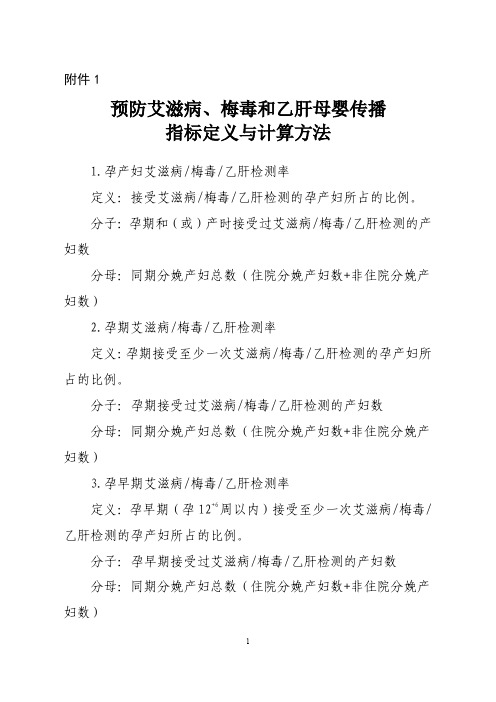 附件 1

预防艾滋病、梅毒和乙肝母婴传播
指标定义与计算方法

1. 孕产妇艾滋病/梅毒/乙肝检测率

定义：接受艾滋病/梅毒/乙肝检测的孕产妇所占的比例。

分子：孕期和（或）产时接受过艾滋病/梅毒/乙肝检测的产妇数

分母：同期分娩产妇总数（住院分娩产妇数+非住院分娩产妇数）

2. 孕期艾滋病/梅毒/乙肝检测率

定义：孕期接受至少一次艾滋病/梅毒/乙肝检测的孕产妇所占的比例。

分子：孕期接受过艾滋病/梅毒/乙肝检测的产妇数

分母：同期分娩产妇总数（住院分娩产妇数+非住院分娩产妇数）

3. 孕早期艾滋病/梅毒/乙肝检测率

定义：孕早期（孕 $12^{+6}$周以内）接受至少一次艾滋病/梅毒/乙肝检测的孕产妇所占的比例。

分子：孕早期接受过艾滋病/梅毒/乙肝检测的产妇数

分母：同期分娩产妇总数（住院分娩产妇数+非住院分娩产妇数）

1